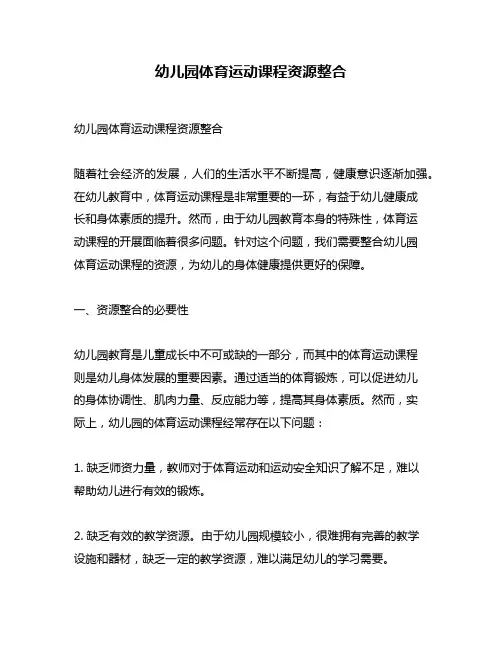 幼儿园体育运动课程资源整合

幼儿园体育运动课程资源整合

随着社会经济的发展，人们的生活水平不断提高，健康意识逐渐加强。在幼儿教育中，体育运动课程是非常重要的一环，有益于幼儿健康成长和身体素质的提升。然而，由于幼儿园教育本身的特殊性，体育运动课程的开展面临着很多问题。针对这个问题，我们需要整合幼儿园体育运动课程的资源，为幼儿的身体健康提供更好的保障。

一、资源整合的必要性

幼儿园教育是儿童成长中不可或缺的一部分，而其中的体育运动课程则是幼儿身体发展的重要因素。通过适当的体育锻炼，可以促进幼儿的身体协调性、肌肉力量、反应能力等，提高其身体素质。然而，实际上，幼儿园的体育运动课程经常存在以下问题：

1. 缺乏师资力量，教师对于体育运动和运动安全知识了解不足，难以帮助幼儿进行有效的锻炼。

2. 缺乏有效的教学资源。由于幼儿园规模较小，很难拥有完善的教学设施和器材，缺乏一定的教学资源，难以满足幼儿的学习需要。